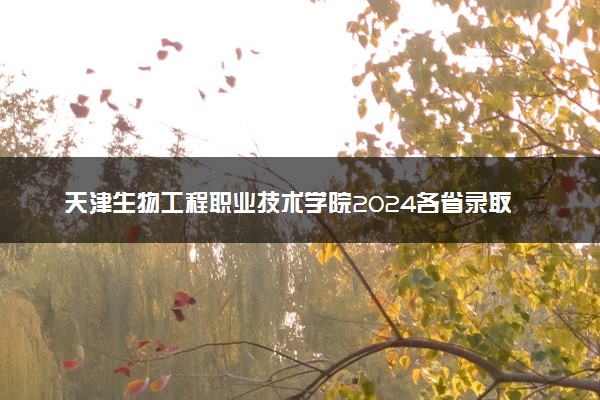 天津生物工程职业技术学院2024各省录取